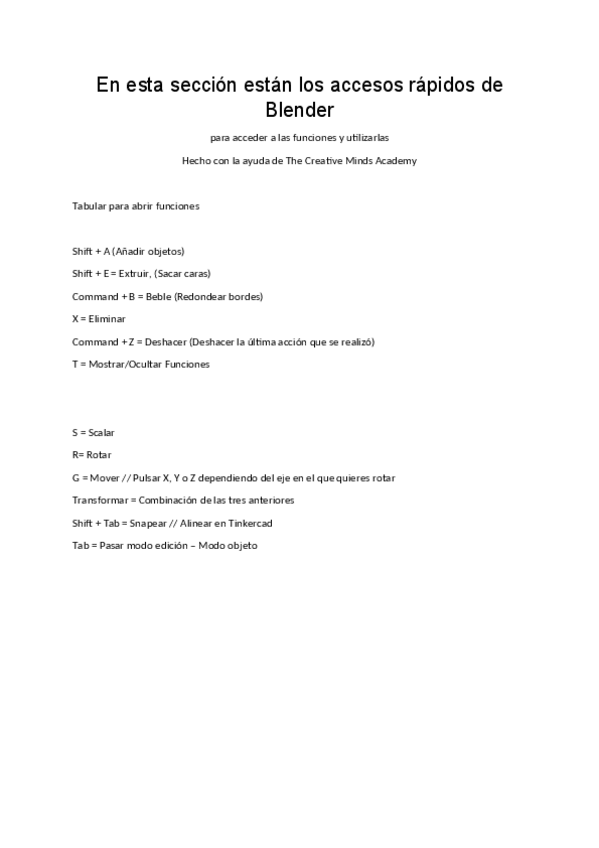 En esta sección están los accesos rápidos de Blender

para acceder a las funciones y utilizarlas

Hecho con la ayuda de The Creative Minds Academy

Tabular para abrir funciones

Shift + A (Añadir objetos)

Shift + E = Extruir, (Sacar caras)

Command + B = Beble (Redondear bordes)

X = Eliminar

Command + Z = Deshacer (Deshacer la última acción que se realizó)

T = Mostrar/Ocultar Funciones

S = Scalar

R= Rotar

G = Mover // Pulsar X, Y o Z dependiendo del eje en el que quieres rotar

Transformar = Combinación de las tres anteriores

Shift + Tab = Snapear // Alinear en Tinkercad

Tab = Pasar modo edición – Modo objeto